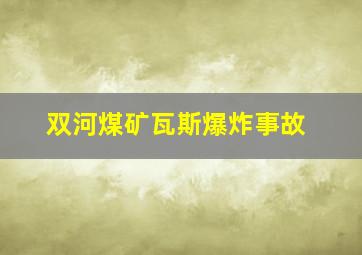 双河煤矿瓦斯爆炸事故